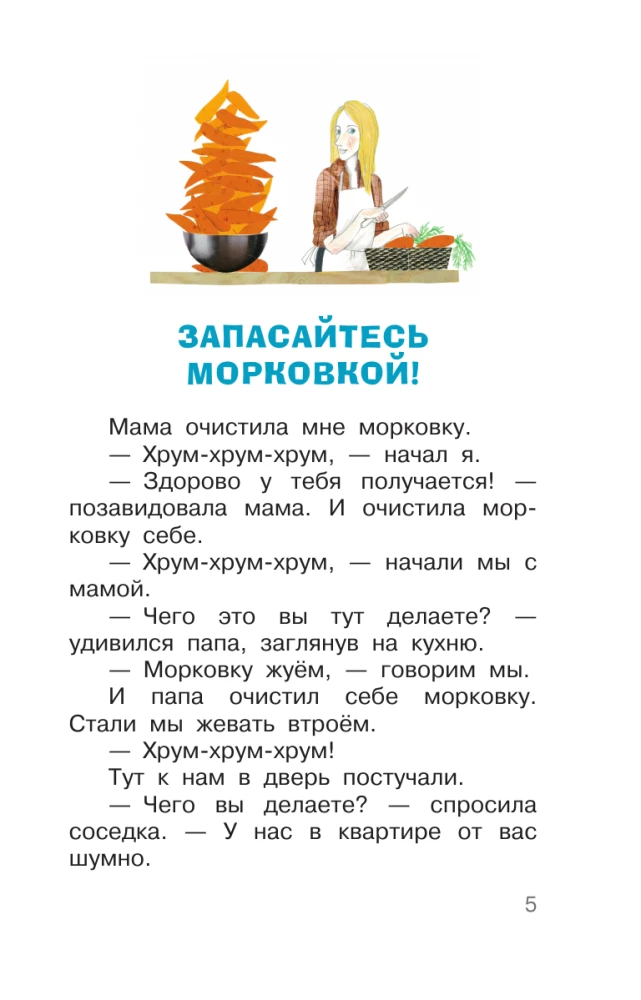 ЗАПАСАЙТЕСЬ МОРКОВКОЙ!

Мама очистила мне морковку.

— Хрум-хрум-хрум, — начал я.

— Здорово у тебя получается! — позавидовала мама. И очистила морковку себе.

— Хрум-хрум-хрум, — начали мы с мамой.

— Чего это вы тут делаете? — удивился папа, заглянув на кухню.

— Морковку жуём, — говорим мы.

И папа очистил себе морковку. Стали мы жевать втроём.

— Хрум-хрум-хрум!

Тут к нам в дверь постучали.

— Чего вы делаете? — спросила соседка. — У нас в квартире от вас шумно.

5